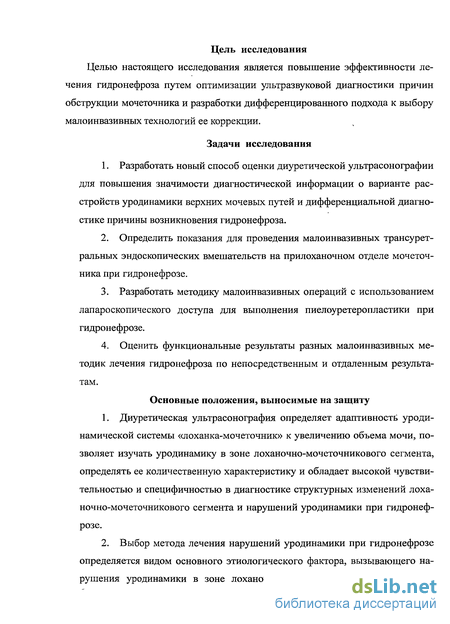 Цель исследования

Целью настоящего исследования является повышение эффективности лечения гидронефроза путем оптимизации ультразвуковой диагностики причин обструкции мочеточника и разработки дифференцированного подхода к выбору малоинвазивных технологий ее коррекции.

Задачи исследования

1. Разработать новый способ оценки диуретической ультрасонографии для повышения значимости диагностической информации о варианте расстройств уродинамики верхних мочевых путей и дифференциальной диагностике причины возникновения гидронефроза.

2. Определить показания для проведения малоинвазивных трансуретральных эндоскопических вмешательств на прилоханочном отделе мочеточника при гидронефрозе.

3. Разработать методику малоинвазивных операций с использованием лапароскопического доступа для выполнения пиелоуретеропластики при гидронефрозе.

4. Оценить функциональные результаты разных малоинвазивных методик лечения гидронефроза по непосредственным и отдаленным результатам.

Основные положения, выносимые на защиту

1. Диуретическая ультрасонография определяет адаптивность уродинамической системы «лоханка-мочеточник» к увеличению объема мочи, позволяет изучать уродинамику в зоне лоханочно-мочеточникового сегмента, определять ее количественную характеристику и обладает высокой чувствительностью и специфичностью в диагностике структурных изменений лоханочно-мочеточникового сегмента и нарушений уродинамики при гидронефрозе.

2. Выбор метода лечения нарушений уродинамики при гидронефрозе определяется видом основного этиологического фактора, вызывающего нарушения уродинамики в зоне лохано

dsLib.net
библиотека диссертаций